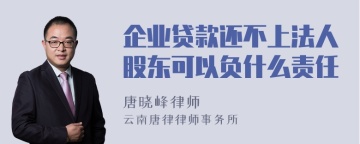 企业贷款还不上法人股东可以负什么责任

唐晓峰律师
云南唐律律师事务所